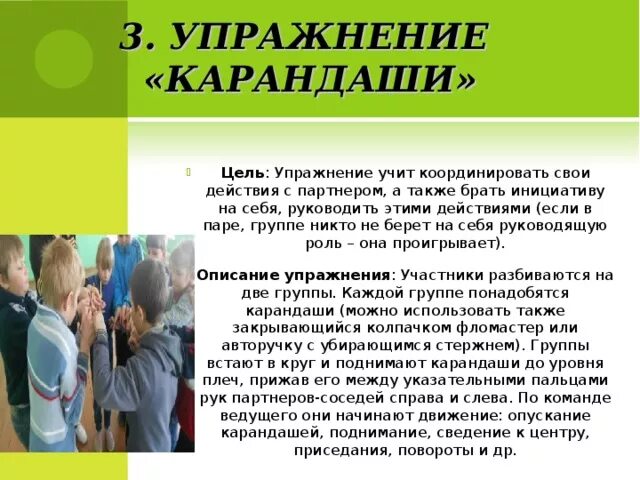 3. УПРАЖНЕНИЕ «КАРАНДАШИ»

Цель: Упражнение учит координировать свои действия с партнером, а также брать инициативу на себя, руководить этими действиями (если в паре, группе никто не берет на себя руководящую роль – она проигрывает).

Описание упражнения: Участники разбиваются на две группы. Каждой группе понадобятся карандаши (можно использовать также закрывающийся колпачком фломастер или авторучку с убирающимся стержнем). Группы встают в круг и поднимают карандаши до уровня плеч, прижав его между указательными пальцами рук партнеров-соседей справа и слева. По команде ведущего они начинают движение: опускание карандашей, поднимание, сведение к центру, приседания, повороты и др.